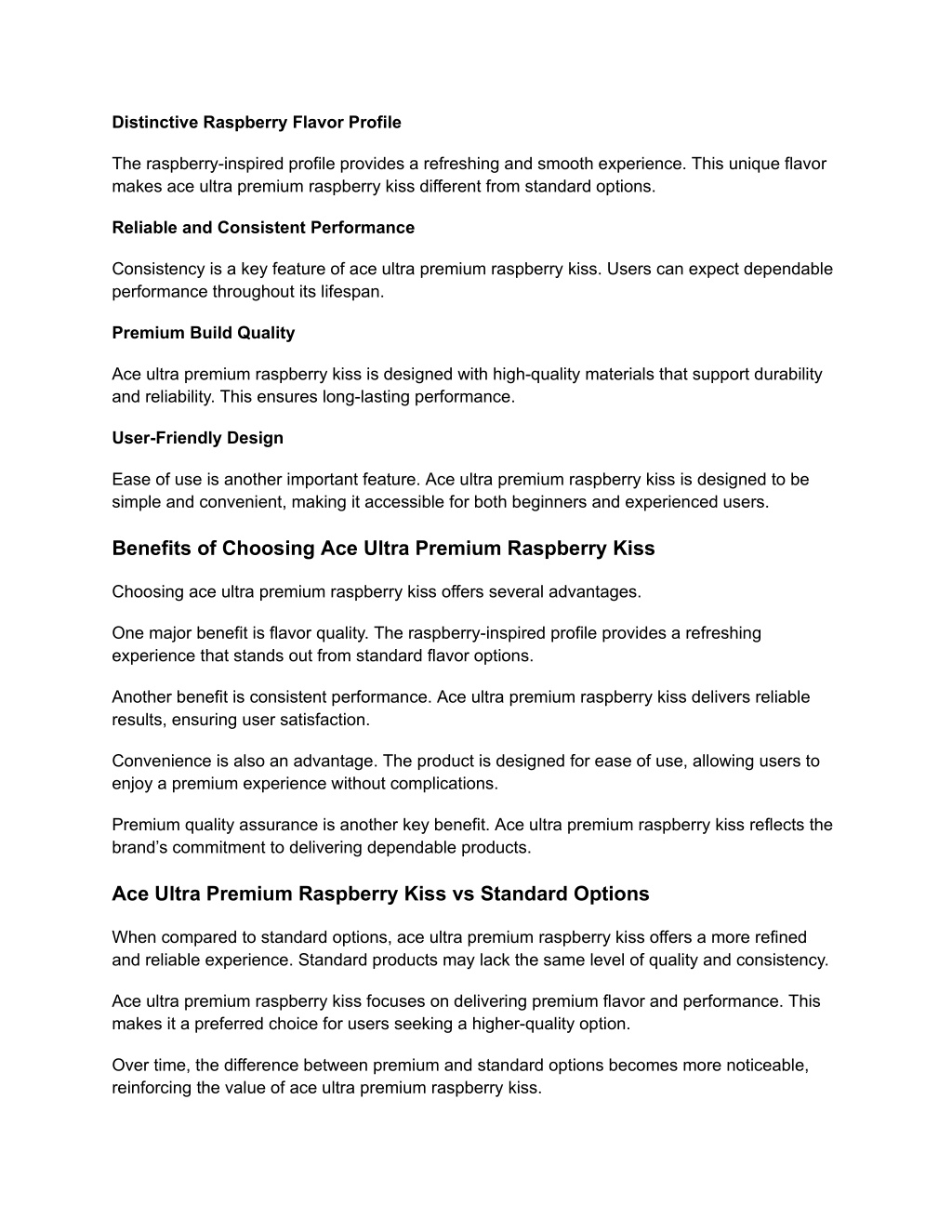 Distinctive Raspberry Flavor Profile

The raspberry-inspired profile provides a refreshing and smooth experience. This unique flavor makes ace ultra premium raspberry kiss different from standard options.

Reliable and Consistent Performance

Consistency is a key feature of ace ultra premium raspberry kiss. Users can expect dependable performance throughout its lifespan.

Premium Build Quality

Ace ultra premium raspberry kiss is designed with high-quality materials that support durability and reliability. This ensures long-lasting performance.

User-Friendly Design

Ease of use is another important feature. Ace ultra premium raspberry kiss is designed to be simple and convenient, making it accessible for both beginners and experienced users.

Benefits of Choosing Ace Ultra Premium Raspberry Kiss

Choosing ace ultra premium raspberry kiss offers several advantages.

One major benefit is flavor quality. The raspberry-inspired profile provides a refreshing experience that stands out from standard flavor options.

Another benefit is consistent performance. Ace ultra premium raspberry kiss delivers reliable results, ensuring user satisfaction.

Convenience is also an advantage. The product is designed for ease of use, allowing users to enjoy a premium experience without complications.

Premium quality assurance is another key benefit. Ace ultra premium raspberry kiss reflects the brand's commitment to delivering dependable products.

Ace Ultra Premium Raspberry Kiss vs Standard Options

When compared to standard options, ace ultra premium raspberry kiss offers a more refined and reliable experience. Standard products may lack the same level of quality and consistency.

Ace ultra premium raspberry kiss focuses on delivering premium flavor and performance. This makes it a preferred choice for users seeking a higher-quality option.

Over time, the difference between premium and standard options becomes more noticeable, reinforcing the value of ace ultra premium raspberry kiss.